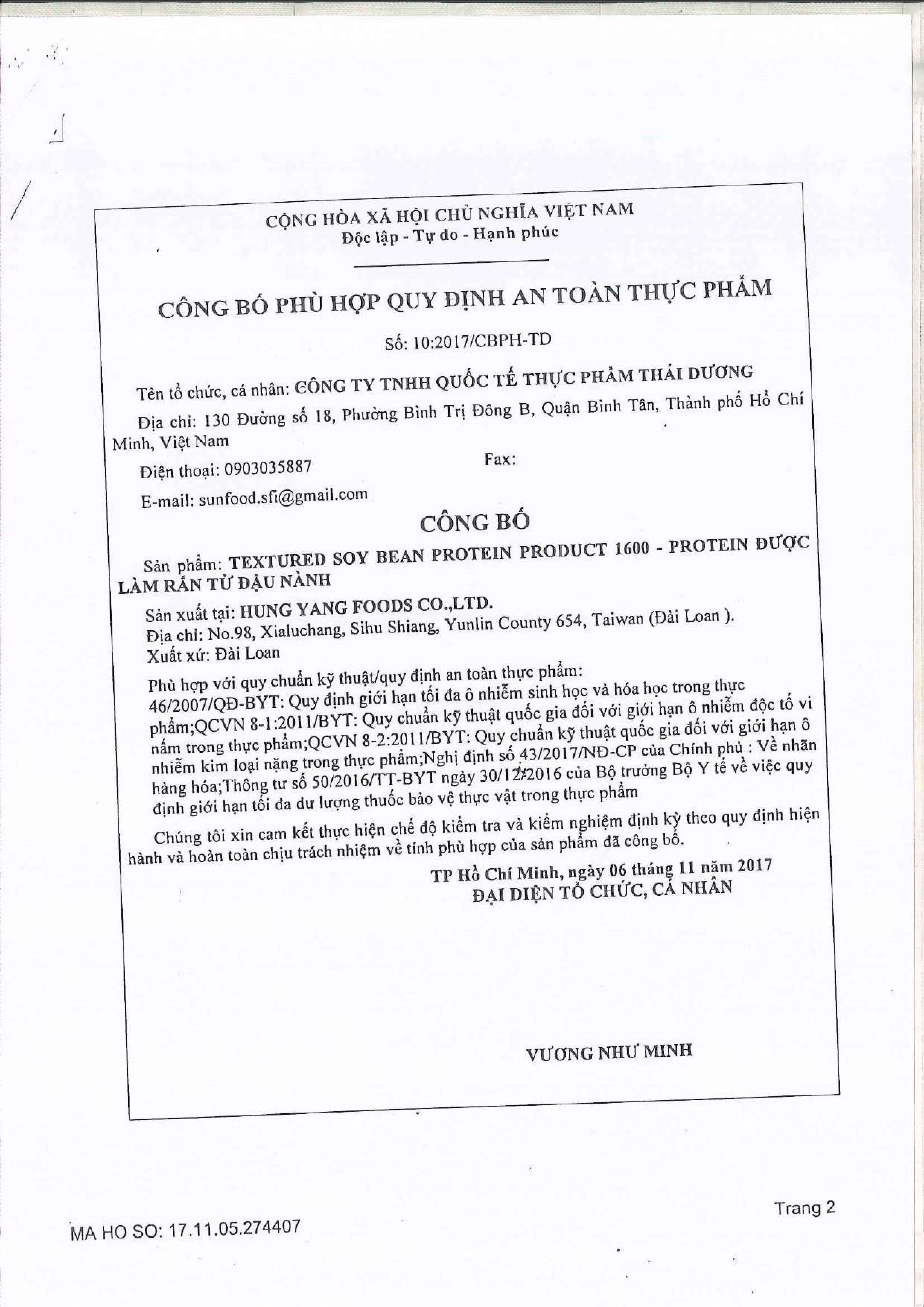 CỘNG HÒA XÃ HỘI CHỦ NGHĨA VIỆT NAM
Độc lập - Tự do - Hạnh phúc

CÔNG BỐ PHÙ HỢP QUY ĐỊNH AN TOÀN THỰC PHẨM

Số: 10:2017/CBPH-TD

Tên tổ chức, cá nhân: CÔNG TY TNHH QUỐC TẾ THỰC PHẨM THÁI DƯƠNG

Địa chỉ: 130 Đường số 18, Phường Bình Trị Đông B, Quận Bình Tân, Thành phố Hồ Chí Minh, Việt Nam

Điện thoại: 0903035887 Fax:

E-mail: sunfood.sfi@gmail.com

CÔNG BỐ

Sản phẩm: TEXTURED SOY BEAN PROTEIN PRODUCT 1600 - PROTEIN ĐƯỢC LÀM RẮN TỪ ĐẬU NÀNH

Sản xuất tại: HUNG YANG FOODS CO.,LTD.
Địa chỉ: No.98, Xialuchang, Sihu Shiang, Yunlin County 654, Taiwan (Đài Loan ).
Xuất xứ: Đài Loan

Phù hợp với quy chuẩn kỹ thuật/quy định an toàn thực phẩm:
46/2007/QĐ-BYT: Quy định giới hạn tối đa ô nhiễm sinh học và hóa học trong thực phẩm;QCVN 8-1:2011/BYT: Quy chuẩn kỹ thuật quốc gia đối với giới hạn ô nhiễm độc tố vi nấm trong thực phẩm;QCVN 8-2:2011/BYT: Quy chuẩn kỹ thuật quốc gia đối với giới hạn ô nhiễm kim loại nặng trong thực phẩm;Nghị định số 43/2017/NĐ-CP của Chính phủ : Về nhãn hàng hóa;Thông tư số 50/2016/TT-BYT ngày 30/12/2016 của Bộ trưởng Bộ Y tế về việc quy định giới hạn tối đa dư lượng thuốc bảo vệ thực vật trong thực phẩm

Chúng tôi xin cam kết thực hiện chế độ kiểm tra và kiểm nghiệm định kỳ theo quy định hiện hành và hoàn toàn chịu trách nhiệm về tính phù hợp của sản phẩm đã công bố.

TP Hồ Chí Minh, ngày 06 tháng 11 năm 2017
ĐẠI DIỆN TỔ CHỨC, CÁ NHÂN

VƯƠNG NHƯ MINH

Trang 2

MA HO SO: 17.11.05.274407